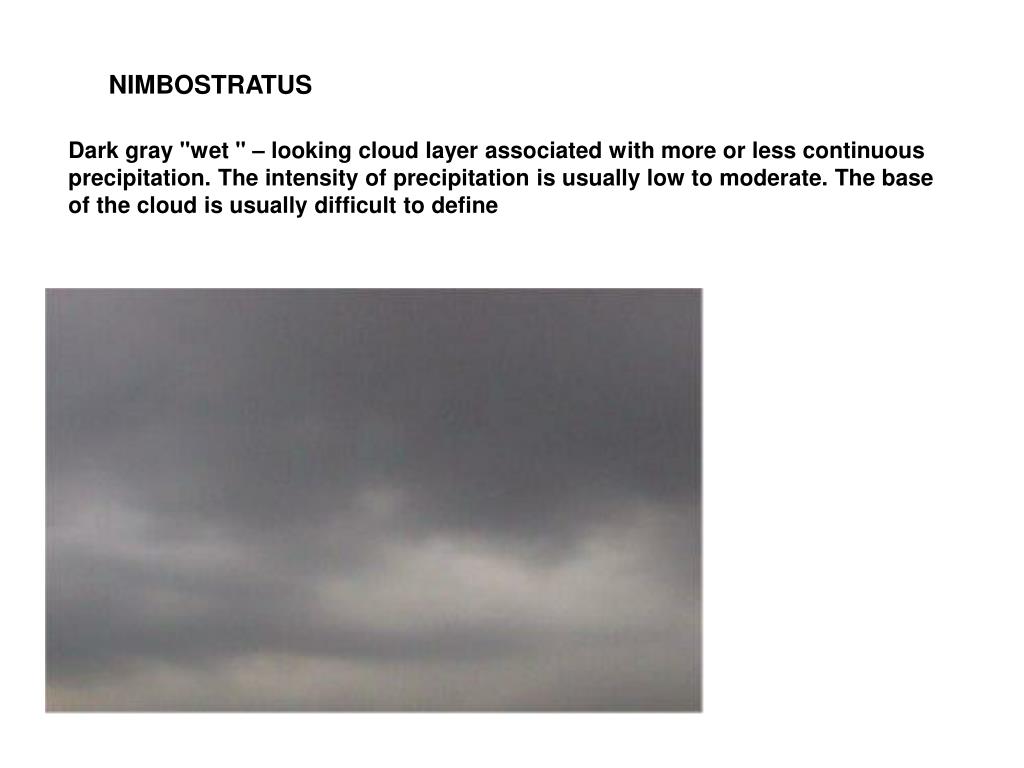 NIMBOSTRATUS

Dark gray "wet " – looking cloud layer associated with more or less continuous precipitation. The intensity of precipitation is usually low to moderate. The base of the cloud is usually difficult to define